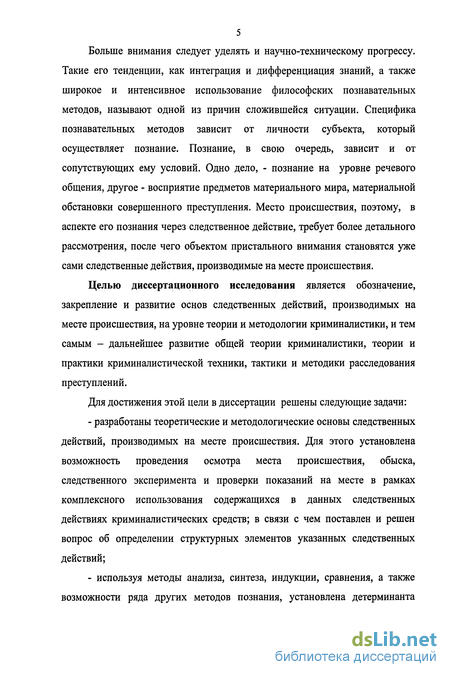 5

Больше внимания следует уделять и научно-техническому прогрессу. Такие его тенденции, как интеграция и дифференциация знаний, а также широкое и интенсивное использование философских познавательных методов, называют одной из причин сложившейся ситуации. Специфика познавательных методов зависит от личности субъекта, который осуществляет познание. Познание, в свою очередь, зависит и от сопутствующих ему условий. Одно дело, - познание на уровне речевого общения, другое - восприятие предметов материального мира, материальной обстановки совершенного преступления. Место происшествия, поэтому, в аспекте его познания через следственное действие, требует более детального рассмотрения, после чего объектом пристального внимания становятся уже сами следственные действия, производимые на месте происшествия.

Целью диссертационного исследования является обозначение, закрепление и развитие основ следственных действий, производимых на месте происшествия, на уровне теории и методологии криминалистики, и тем самым – дальнейшее развитие общей теории криминалистики, теории и практики криминалистической техники, тактики и методики расследования преступлений.

Для достижения этой цели в диссертации решены следующие задачи:

- разработаны теоретические и методологические основы следственных действий, производимых на месте происшествия. Для этого установлена возможность проведения осмотра места происшествия, обыска, следственного эксперимента и проверки показаний на месте в рамках комплексного использования содержащихся в данных следственных действиях криминалистических средств; в связи с чем поставлен и решен вопрос об определении структурных элементов указанных следственных действий;

- используя методы анализа, синтеза, индукции, сравнения, а также возможности ряда других методов познания, установлена детерминанта

dsLib.net
библиотека диссертаций